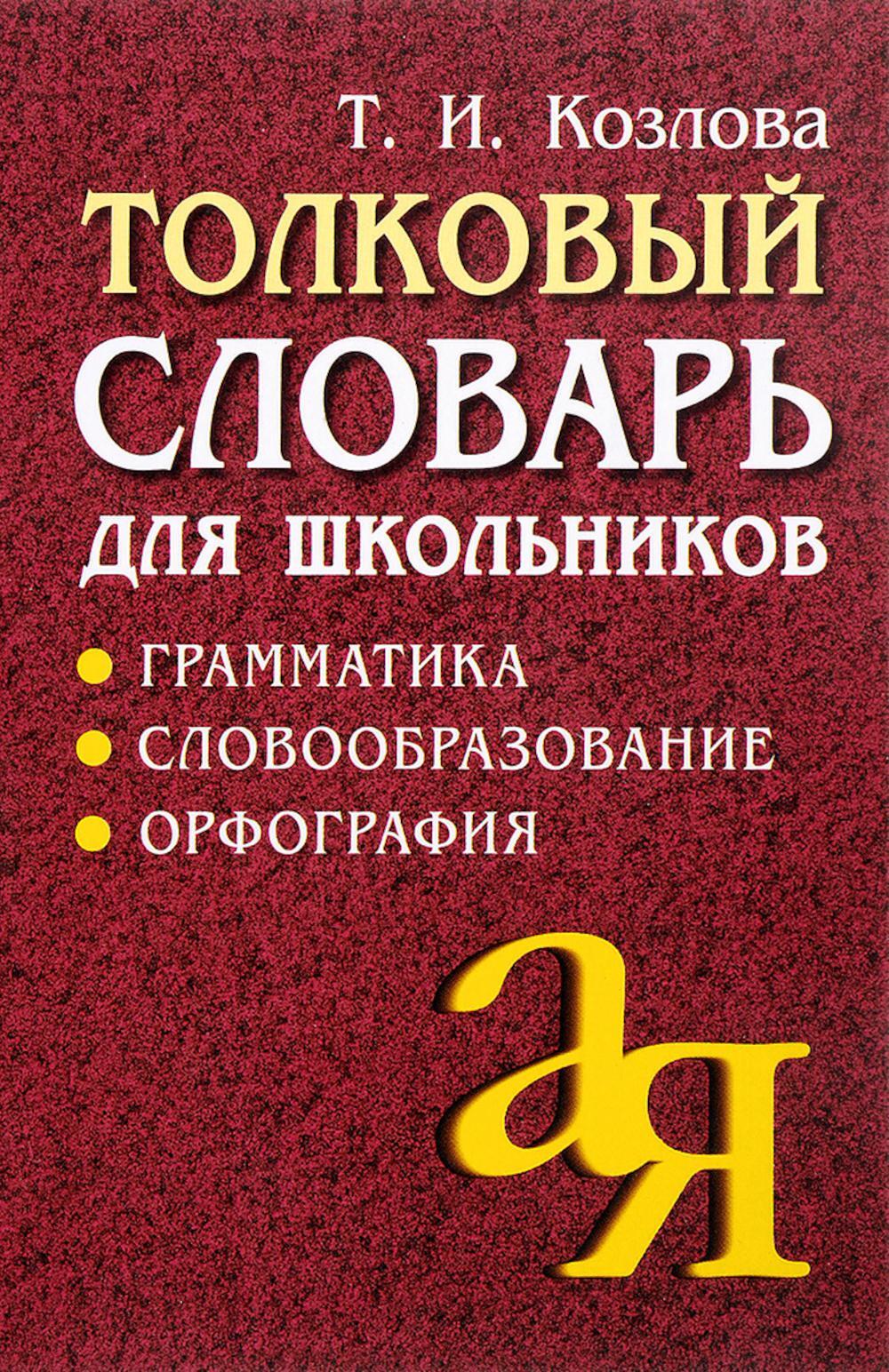 Т. И. Козлова

ТОЛКОВЫЙ СЛОВАРЬ ДЛЯ ШКОЛЬНИКОВ

• ГРАММАТИКА
• СЛОВООБРАЗОВАНИЕ
• ОРФОГРАФИЯ

а я